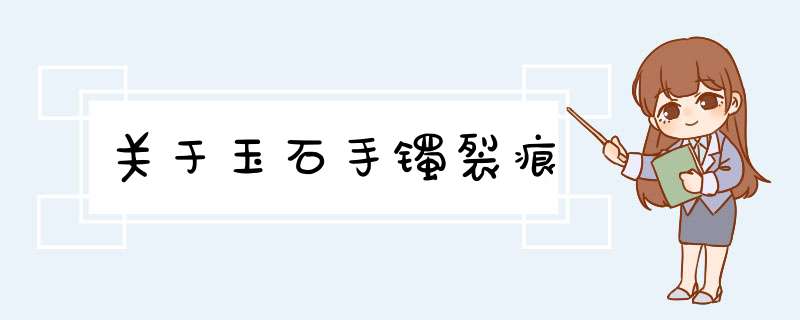 关于玉石手镯裂痕